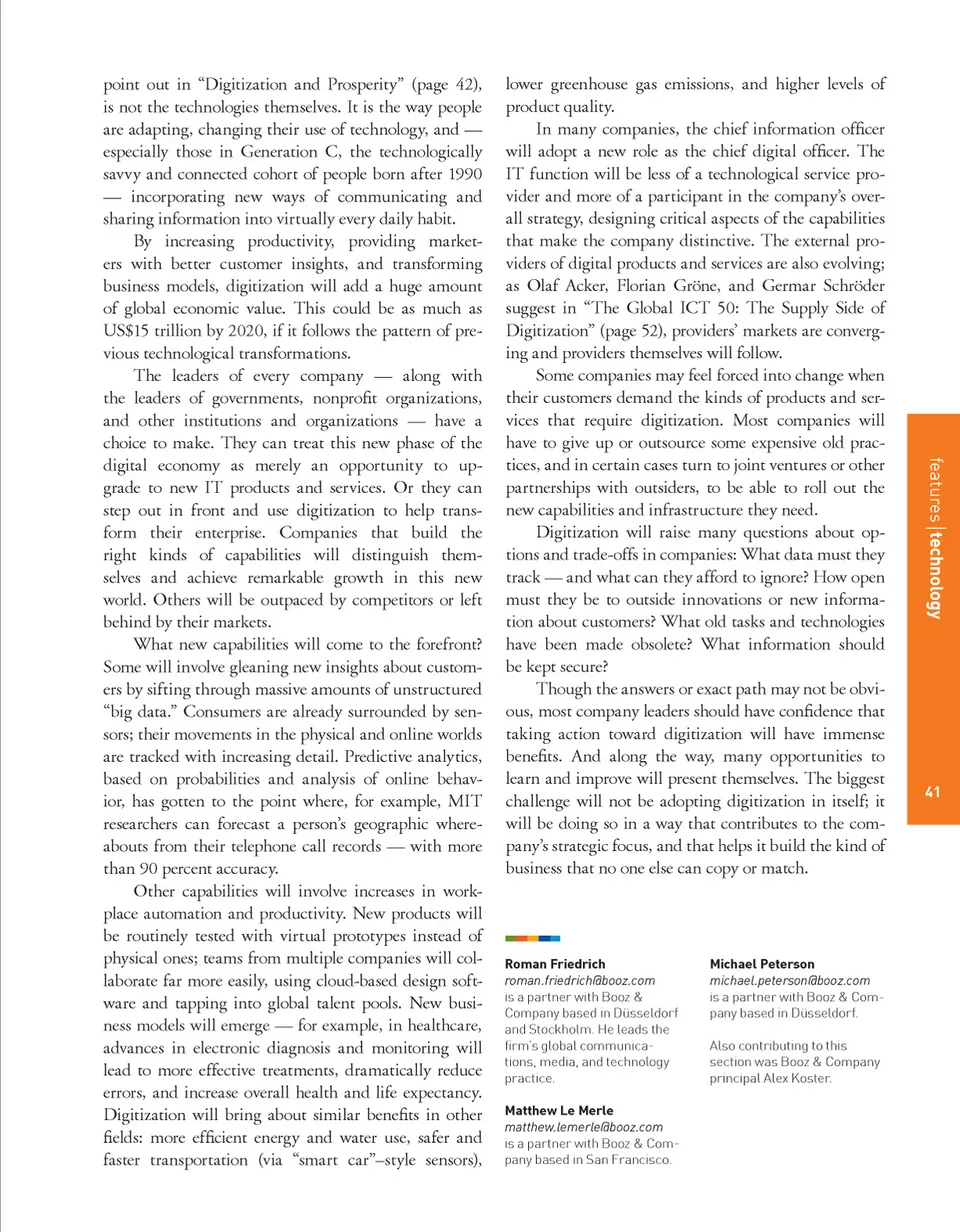 point out in “Digitization and Prosperity” (page 42), is not the technologies themselves. It is the way people are adapting, changing their use of technology, and — especially those in Generation C, the technologically savvy and connected cohort of people born after 1990 — incorporating new ways of communicating and sharing information into virtually every daily habit.

By increasing productivity, providing marketers with better customer insights, and transforming business models, digitization will add a huge amount of global economic value. This could be as much as US$15 trillion by 2020, if it follows the pattern of previous technological transformations.

The leaders of every company — along with the leaders of governments, nonprofit organizations, and other institutions and organizations — have a choice to make. They can treat this new phase of the digital economy as merely an opportunity to upgrade to new IT products and services. Or they can step out in front and use digitization to help transform their enterprise. Companies that build the right kinds of capabilities will distinguish themselves and achieve remarkable growth in this new world. Others will be outpaced by competitors or left behind by their markets.

What new capabilities will come to the forefront? Some will involve gleaning new insights about customers by sifting through massive amounts of unstructured “big data.” Consumers are already surrounded by sensors; their movements in the physical and online worlds are tracked with increasing detail. Predictive analytics, based on probabilities and analysis of online behavior, has gotten to the point where, for example, MIT researchers can forecast a person’s geographic whereabouts from their telephone call records — with more than 90 percent accuracy.

Other capabilities will involve increases in workplace automation and productivity. New products will be routinely tested with virtual prototypes instead of physical ones; teams from multiple companies will collaborate far more easily, using cloud-based design software and tapping into global talent pools. New business models will emerge — for example, in healthcare, advances in electronic diagnosis and monitoring will lead to more effective treatments, dramatically reduce errors, and increase overall health and life expectancy. Digitization will bring about similar benefits in other fields: more efficient energy and water use, safer and faster transportation (via “smart car”–style sensors), lower greenhouse gas emissions, and higher levels of product quality.

In many companies, the chief information officer will adopt a new role as the chief digital officer. The IT function will be less of a technological service provider and more of a participant in the company’s overall strategy, designing critical aspects of the capabilities that make the company distinctive. The external providers of digital products and services are also evolving; as Olaf Acker, Florian Gröne, and Germar Schröder suggest in “The Global ICT 50: The Supply Side of Digitization” (page 52), providers’ markets are converging and providers themselves will follow.

Some companies may feel forced into change when their customers demand the kinds of products and services that require digitization. Most companies will have to give up or outsource some expensive old practices, and in certain cases turn to joint ventures or other partnerships with outsiders, to be able to roll out the new capabilities and infrastructure they need.

Digitization will raise many questions about options and trade-offs in companies: What data must they track — and what can they afford to ignore? How open must they be to outside innovations or new information about customers? What old tasks and technologies have been made obsolete? What information should be kept secure?

Though the answers or exact path may not be obvious, most company leaders should have confidence that taking action toward digitization will have immense benefits. And along the way, many opportunities to learn and improve will present themselves. The biggest challenge will not be adopting digitization in itself; it will be doing so in a way that contributes to the company’s strategic focus, and that helps it build the kind of business that no one else can copy or match.

Roman Friedrich
roman.friedrich@booz.com
is a partner with Booz & Company based in Düsseldorf and Stockholm. He leads the firm’s global communications, media, and technology practice.

Matthew Le Merle
matthew.lemerle@booz.com
is a partner with Booz & Company based in San Francisco.

Michael Peterson
michael.peterson@booz.com
is a partner with Booz & Company based in Düsseldorf.

Also contributing to this section was Booz & Company principal Alex Koster.

features | technology

41